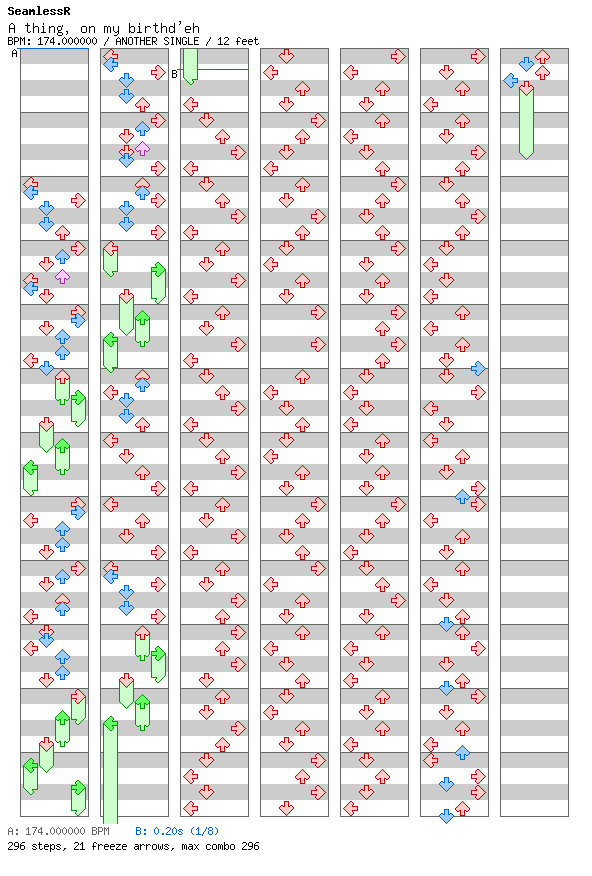 SeamlessR
A thing, on my birthd'eh
BPM: 174.000000 / ANOTHER SINGLE / 12 feet

A

B

A: 174.000000 BPM B: 0.20s (1/8)
296 steps, 21 freeze arrows, max combo 296